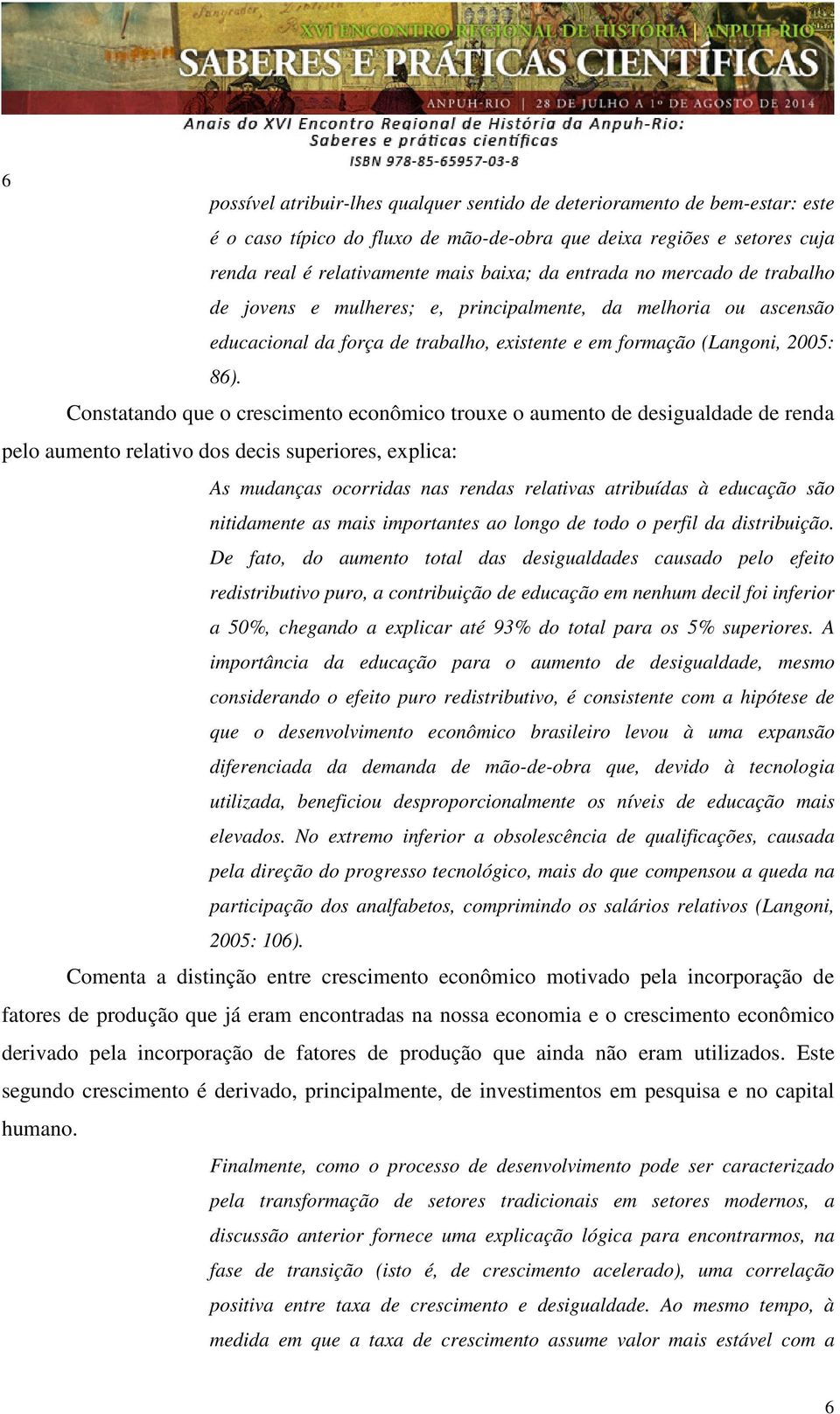 XVI ENCONTRO REGIONAL DE HISTÓRIA | ANPUH-RIO
SABERES E PRÁTICAS CIENTÍFICAS
ANPUH-RIO | 28 DE JULHO A 1º DE AGOSTO DE 2014

Anais do XVI Encontro Regional de História da Anpuh-Rio:
Saberes e práticas científicas
ISBN 978-85-65957-03-8

6

possível atribuir-lhes qualquer sentido de deterioramento de bem-estar: este é o caso típico do fluxo de mão-de-obra que deixa regiões e setores cuja renda real é relativamente mais baixa; da entrada no mercado de trabalho de jovens e mulheres; e, principalmente, da melhoria ou ascensão educacional da força de trabalho, existente e em formação (Langoni, 2005: 86).

Constatando que o crescimento econômico trouxe o aumento de desigualdade de renda pelo aumento relativo dos decis superiores, explica:

As mudanças ocorridas nas rendas relativas atribuídas à educação são nitidamente as mais importantes ao longo de todo o perfil da distribuição. De fato, do aumento total das desigualdades causado pelo efeito redistributivo puro, a contribuição de educação em nenhum decil foi inferior a 50%, chegando a explicar até 93% do total para os 5% superiores. A importância da educação para o aumento de desigualdade, mesmo considerando o efeito puro redistributivo, é consistente com a hipótese de que o desenvolvimento econômico brasileiro levou à uma expansão diferenciada da demanda de mão-de-obra que, devido à tecnologia utilizada, beneficiou desproporcionalmente os níveis de educação mais elevados. No extremo inferior a obsolescência de qualificações, causada pela direção do progresso tecnológico, mais do que compensou a queda na participação dos analfabetos, comprimindo os salários relativos (Langoni, 2005: 106).

Comenta a distinção entre crescimento econômico motivado pela incorporação de fatores de produção que já eram encontradas na nossa economia e o crescimento econômico derivado pela incorporação de fatores de produção que ainda não eram utilizados. Este segundo crescimento é derivado, principalmente, de investimentos em pesquisa e no capital humano.

Finalmente, como o processo de desenvolvimento pode ser caracterizado pela transformação de setores tradicionais em setores modernos, a discussão anterior fornece uma explicação lógica para encontrarmos, na fase de transição (isto é, de crescimento acelerado), uma correlação positiva entre taxa de crescimento e desigualdade. Ao mesmo tempo, à medida em que a taxa de crescimento assume valor mais estável com a

6